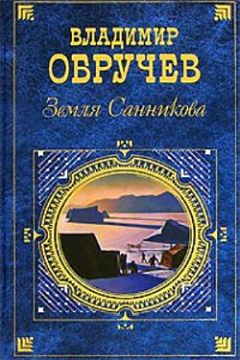 ВЛАДИМИР
ОБРУЧЕВ
Земля Санникова